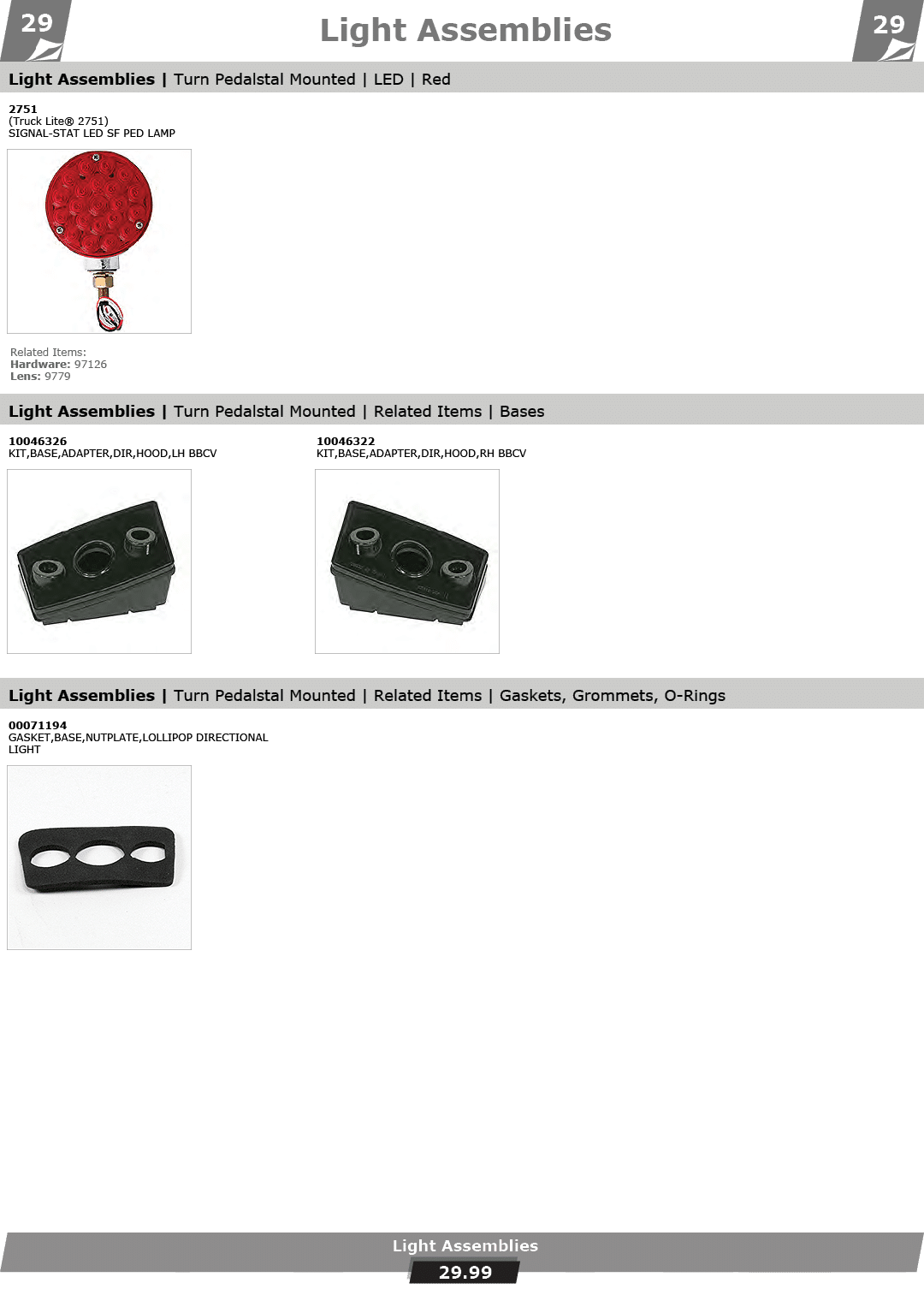 29

Light Assemblies

29

Light Assemblies | Turn Pedalstal Mounted | LED | Red

2751
(Truck Lite® 2751)
SIGNAL-STAT LED SF PED LAMP

Related Items:
Hardware: 97126
Lens: 9779

Light Assemblies | Turn Pedalstal Mounted | Related Items | Bases

10046326
KIT,BASE,ADAPTER,DIR,HOOD,LH BBCV

10046322
KIT,BASE,ADAPTER,DIR,HOOD,RH BBCV

Light Assemblies | Turn Pedalstal Mounted | Related Items | Gaskets, Grommets, O-Rings

00071194
GASKET,BASE,NUTPLATE,LOLLIPOP DIRECTIONAL LIGHT

Light Assemblies
29.99